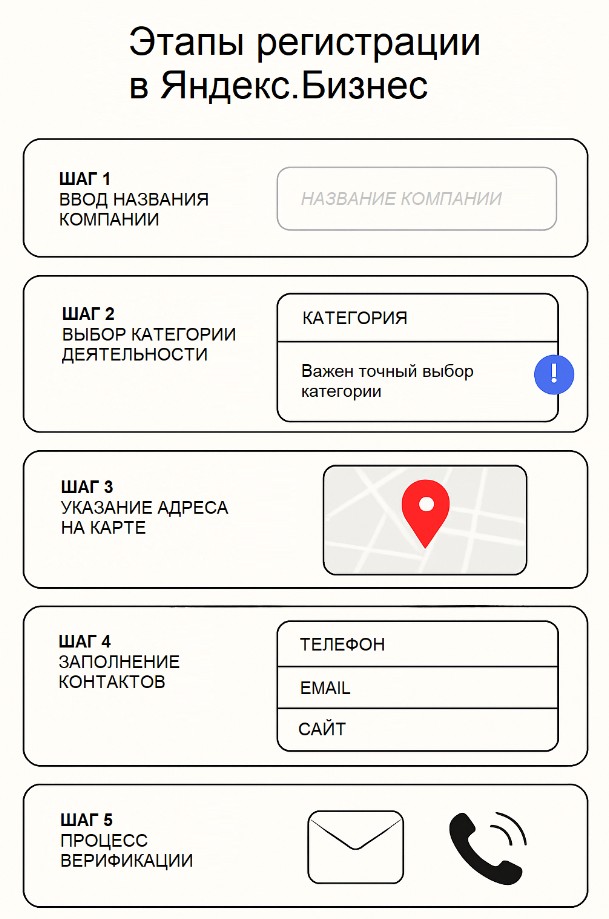 Этапы регистрации в Яндекс.Бизнес

ШАГ 1
ВВОД НАЗВАНИЯ КОМПАНИИ

НАЗВАНИЕ КОМПАНИИ

ШАГ 2
ВЫБОР КАТЕГОРИИ ДЕЯТЕЛЬНОСТИ

КАТЕГОРИЯ

Важен точный выбор категории

!

ШАГ 3
УКАЗАНИЕ АДРЕСА НА КАРТЕ

ШАГ 4
ЗАПОЛНЕНИЕ КОНТАКТОВ

ТЕЛЕФОН

EMAIL

САЙТ

ШАГ 5
ПРОЦЕСС ВЕРИФИКАЦИИ